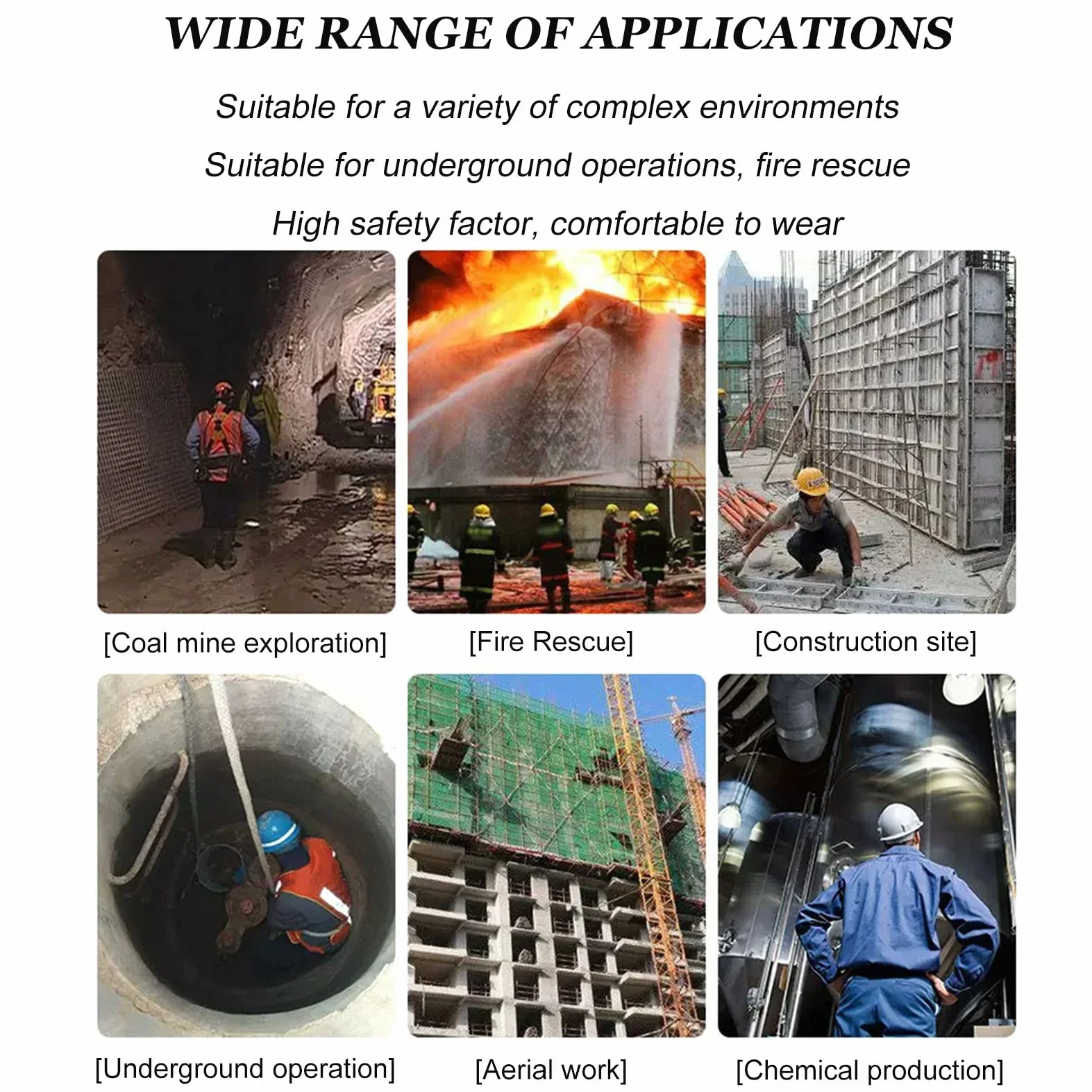 WIDE RANGE OF APPLICATIONS

Suitable for a variety of complex environments

Suitable for underground operations, fire rescue

High safety factor, comfortable to wear

[Coal mine exploration]

[Fire Rescue]

[Construction site]

[Underground operation]

[Aerial work]

[Chemical production]